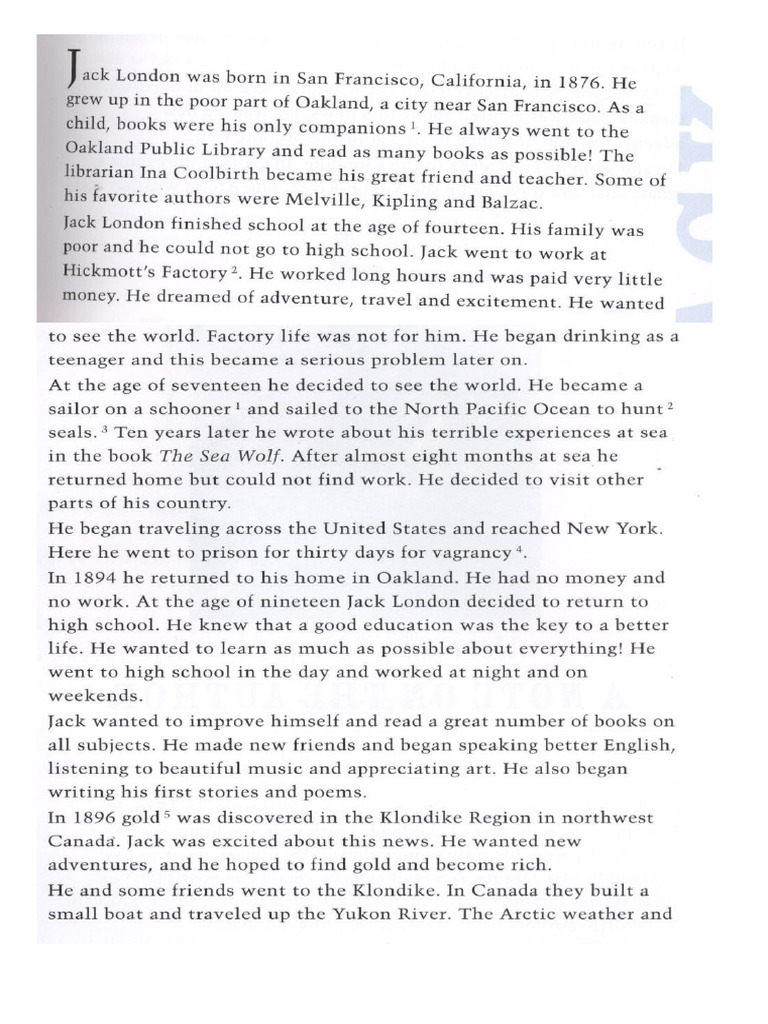 Jack London was born in San Francisco, California, in 1876. He grew up in the poor part of Oakland, a city near San Francisco. As a child, books were his only companions $^1$. He always went to the Oakland Public Library and read as many books as possible! The librarian Ina Coolbirth became his great friend and teacher. Some of his favorite authors were Melville, Kipling and Balzac.
Jack London finished school at the age of fourteen. His family was poor and he could not go to high school. Jack went to work at Hickmott's Factory $^2$. He worked long hours and was paid very little money. He dreamed of adventure, travel and excitement. He wanted to see the world. Factory life was not for him. He began drinking as a teenager and this became a serious problem later on.
At the age of seventeen he decided to see the world. He became a sailor on a schooner $^1$ and sailed to the North Pacific Ocean to hunt $^2$ seals. $^3$ Ten years later he wrote about his terrible experiences at sea in the book The Sea Wolf. After almost eight months at sea he returned home but could not find work. He decided to visit other parts of his country.
He began traveling across the United States and reached New York. Here he went to prison for thirty days for vagrancy $^4$.
In 1894 he returned to his home in Oakland. He had no money and no work. At the age of nineteen Jack London decided to return to high school. He knew that a good education was the key to a better life. He wanted to learn as much as possible about everything! He went to high school in the day and worked at night and on weekends.
Jack wanted to improve himself and read a great number of books on all subjects. He made new friends and began speaking better English, listening to beautiful music and appreciating art. He also began writing his first stories and poems.
In 1896 gold $^5$ was discovered in the Klondike Region in northwest Canada. Jack was excited about this news. He wanted new adventures, and he hoped to find gold and become rich.
He and some friends went to the Klondike. In Canada they built a small boat and traveled up the Yukon River. The Arctic weather and